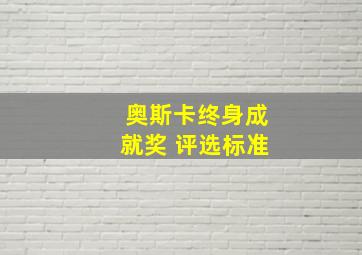 奥斯卡终身成就奖 评选标准